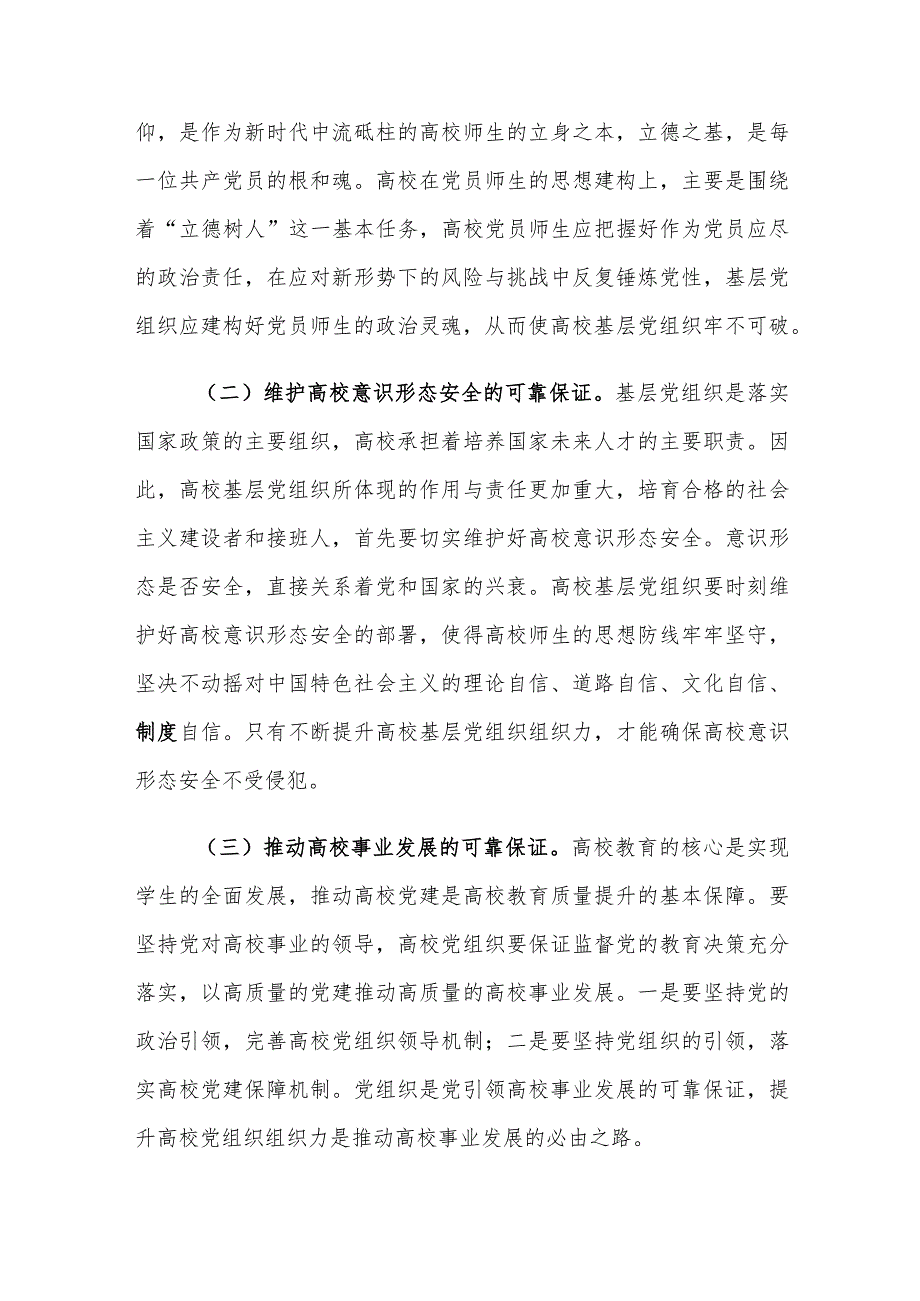 仰，是作为新时代中流砥柱的高校师生的立身之本，立德之基，是每一位共产党员的根和魂。高校在党员师生的思想建构上，主要是围绕着“立德树人”这一基本任务，高校党员师生应把握好作为党员应尽的政治责任，在应对新形势下的风险与挑战中反复锤炼党性，基层党组织应建构好党员师生的政治灵魂，从而使高校基层党组织牢不可破。

（二）维护高校意识形态安全的可靠保证。基层党组织是落实国家政策的主要组织，高校承担着培养国家未来人才的主要职责。因此，高校基层党组织所体现的作用与责任更加重大，培育合格的社会主义建设者和接班人，首先要切实维护好高校意识形态安全。意识形态是否安全，直接关系着党和国家的兴衰。高校基层党组织要时刻维护好高校意识形态安全的部署，使得高校师生的思想防线牢牢坚守，坚决不动摇对中国特色社会主义的理论自信、道路自信、文化自信、制度自信。只有不断提升高校基层党组织组织力，才能确保高校意识形态安全不受侵犯。

（三）推动高校事业发展的可靠保证。高校教育的核心是实现学生的全面发展，推动高校党建是高校教育质量提升的基本保障。要坚持党对高校事业的领导，高校党组织要保证监督党的教育决策充分落实，以高质量的党建推动高质量的高校事业发展。一是要坚持党的政治引领，完善高校党组织领导机制；二是要坚持党组织的引领，落实高校党建保障机制。党组织是党引领高校事业发展的可靠保证，提升高校党组织组织力是推动高校事业发展的必由之路。